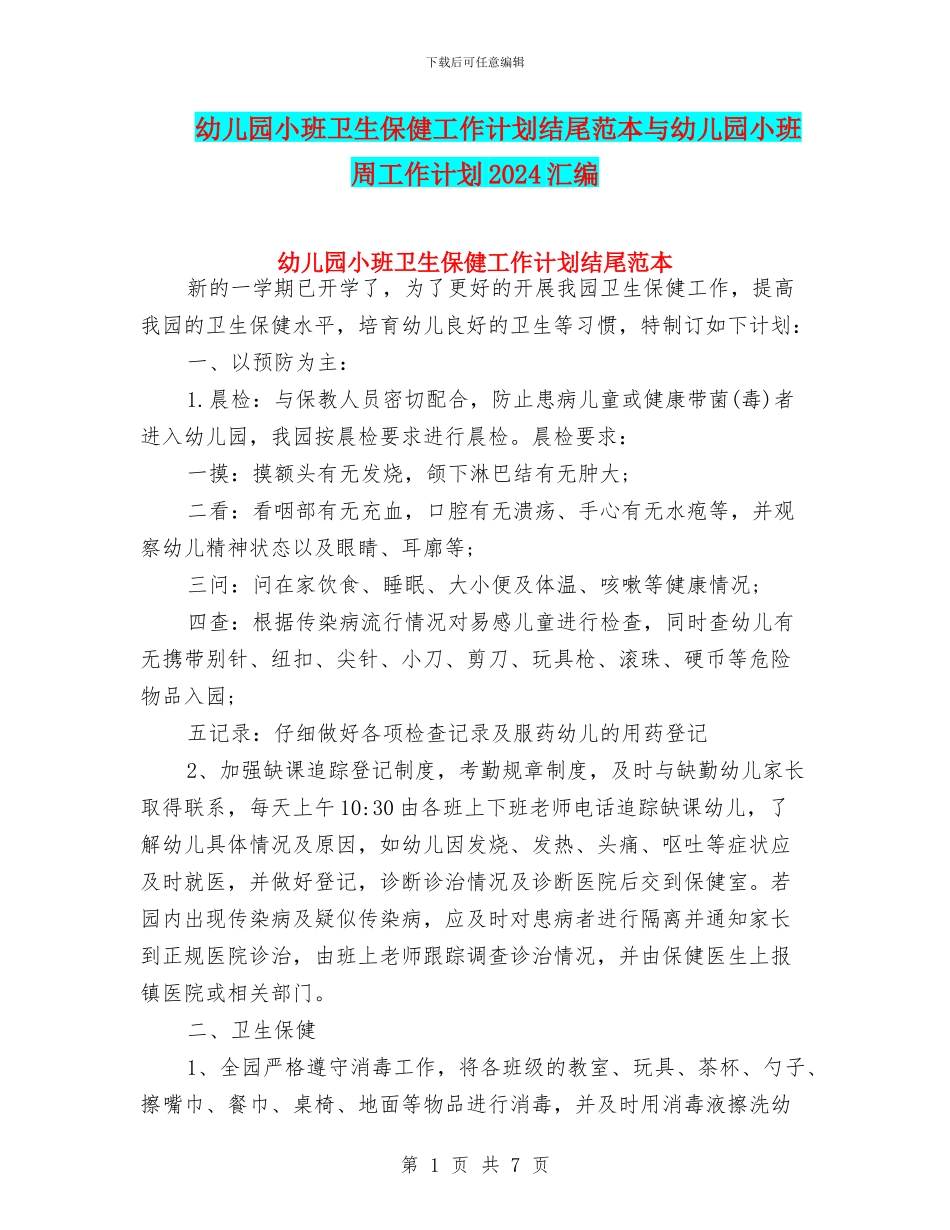 下载后可任意编辑

幼儿园小班卫生保健工作计划结尾范本与幼儿园小班周工作计划2024汇编

幼儿园小班卫生保健工作计划结尾范本

新的一学期已开学了，为了更好的开展我园卫生保健工作，提高我园的卫生保健水平，培育幼儿良好的卫生等习惯，特制订如下计划：

一、以预防为主：

1.晨检：与保教人员密切配合，防止患病儿童或健康带菌(毒)者进入幼儿园，我园按晨检要求进行晨检。晨检要求：

一摸：摸额头有无发烧，颌下淋巴结有无肿大；

二看：看咽部有无充血，口腔有无溃疡、手心有无水疱等，并观察幼儿精神状态以及眼睛、耳廓等；

三问：问在家饮食、睡眠、大小便及体温、咳嗽等健康情况；

四查：根据传染病流行情况对易感儿童进行检查，同时查幼儿有无携带别针、纽扣、尖针、小刀、剪刀、玩具枪、滚珠、硬币等危险物品入园；

五记录：仔细做好各项检查记录及服药幼儿的用药登记

2、加强缺课追踪登记制度，考勤规章制度，及时与缺勤幼儿家长取得联系，每天上午10:30由各班上下班老师电话追踪缺课幼儿，了解幼儿具体情况及原因，如幼儿因发烧、发热、头痛、呕吐等症状应及时就医，并做好登记，诊断诊治情况及诊断医院后交到保健室。若园内出现传染病及疑似传染病，应及时对患病者进行隔离并通知家长到正规医院诊治，由班上老师跟踪调查诊治情况，并由保健医生上报镇医院或相关部门。

二、卫生保健

1、全园严格遵守消毒工作，将各班级的教室、玩具、茶杯、勺子、擦嘴巾、餐巾、桌椅、地面等物品进行消毒，并及时用消毒液擦洗幼

第 1 页 共 7 页